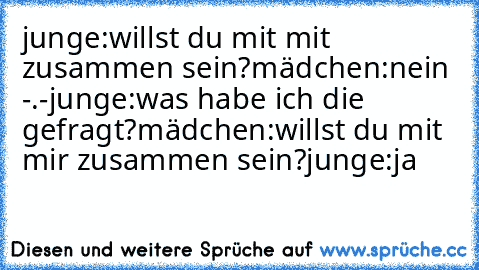 junge:willst du mit mit zusammen sein?mädchen:nein -.-junge:was habe ich die gefragt?mädchen:willst du mit mir zusammen sein?junge:ja

Diesen und weitere Sprüche auf www.sprüche.cc